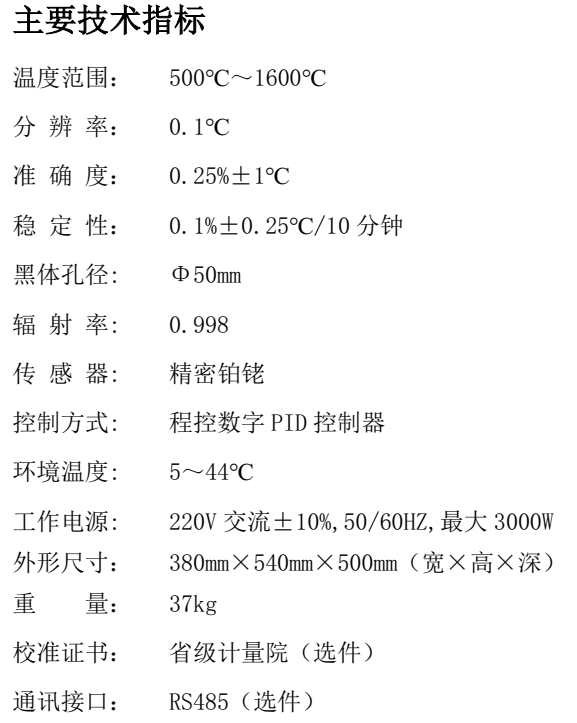 主要技术指标

温度范围： 500℃～1600℃

分辨率： 0.1℃

准确度： 0.25%±1℃

稳定性： 0.1%±0.25℃/10分钟

黑体孔径： Φ50mm

辐射率： 0.998

传感器： 精密铂铑

控制方式： 程控数字PID控制器

环境温度： 5～44℃

工作电源： 220V交流±10%,50/60HZ,最大3000W

外形尺寸： 380mm×540mm×500mm（宽×高×深）

重量： 37kg

校准证书： 省级计量院（选件）

通讯接口： RS485（选件）